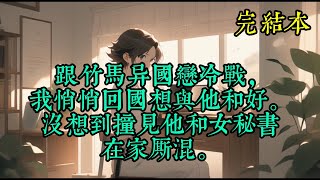 完結本

跟竹馬异國戀冷戰，
我悄悄回國想與他和好。
沒想到撞見他和女秘書
在家厮混。